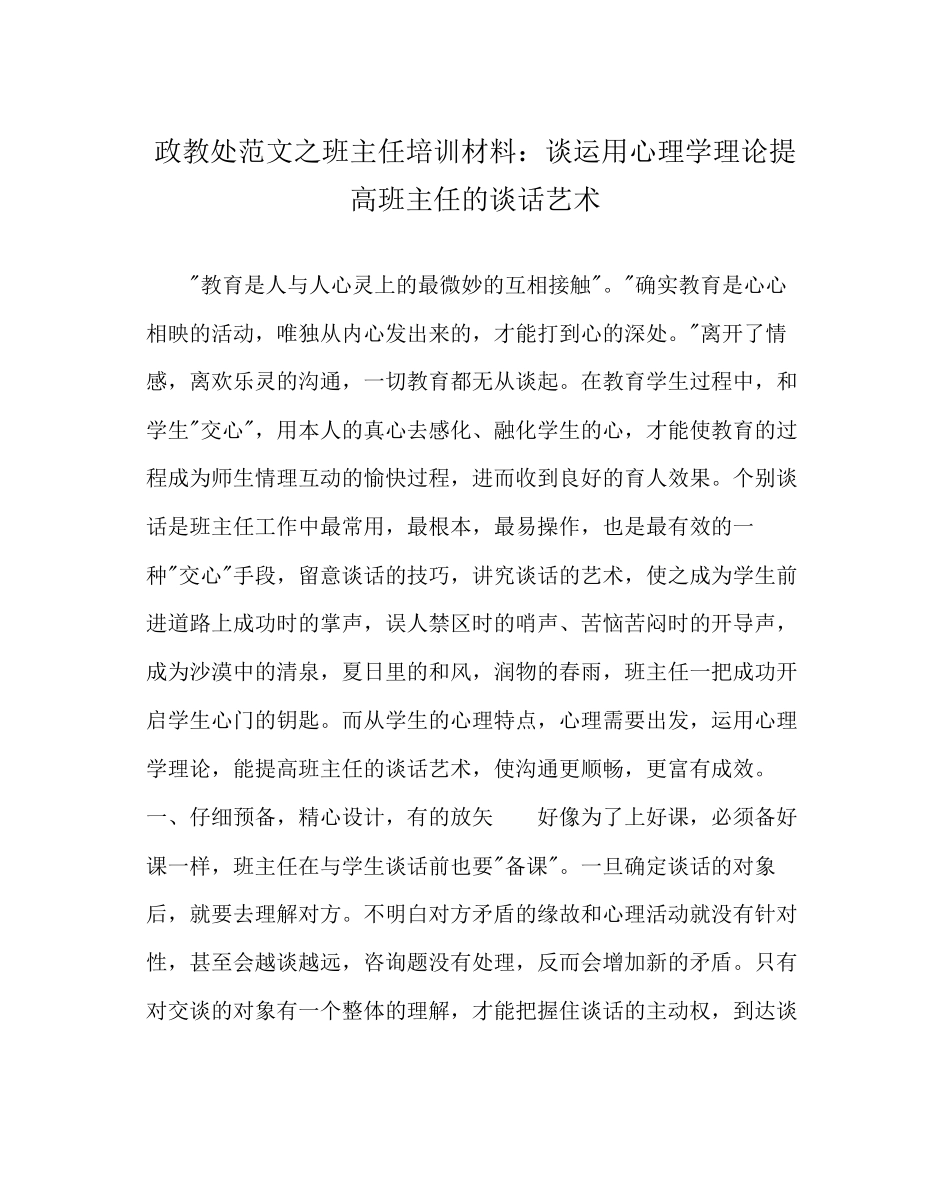 政教处范文之班主任培训材料：谈运用心理学理论提高班主任的谈话艺术

"教育是人与人心灵上的最微妙的互相接触"。"确实教育是心心相映的活动，唯独从内心发出来的，才能打到心的深处。"离开了情感，离欢乐灵的沟通，一切教育都无从谈起。在教育学生过程中，和学生"交心"，用本人的真心去感化、融化学生的心，才能使教育的过程成为师生情理互动的愉快过程，进而收到良好的育人效果。个别谈话是班主任工作中最常用，最根本，最易操作，也是最有效的一种"交心"手段，留意谈话的技巧，讲究谈话的艺术，使之成为学生前进道路上成功时的掌声，误人禁区时的哨声、苦恼苦闷时的开导声，成为沙漠中的清泉，夏日里的和风，润物的春雨，班主任一把成功开启学生心门的钥匙。而从学生的心理特点，心理需要出发，运用心理学理论，能提高班主任的谈话艺术，使沟通更顺畅，更富有成效。
一、仔细预备，精心设计，有的放矢　　好像为了上好课，必须备好课一样，班主任在与学生谈话前也要"备课"。一旦确定谈话的对象后，就要去理解对方。不明白对方矛盾的缘故和心理活动就没有针对性，甚至会越谈越远，咨询题没有处理，反而会增加新的矛盾。只有对交谈的对象有一个整体的理解，才能把握住谈话的主动权，到达谈